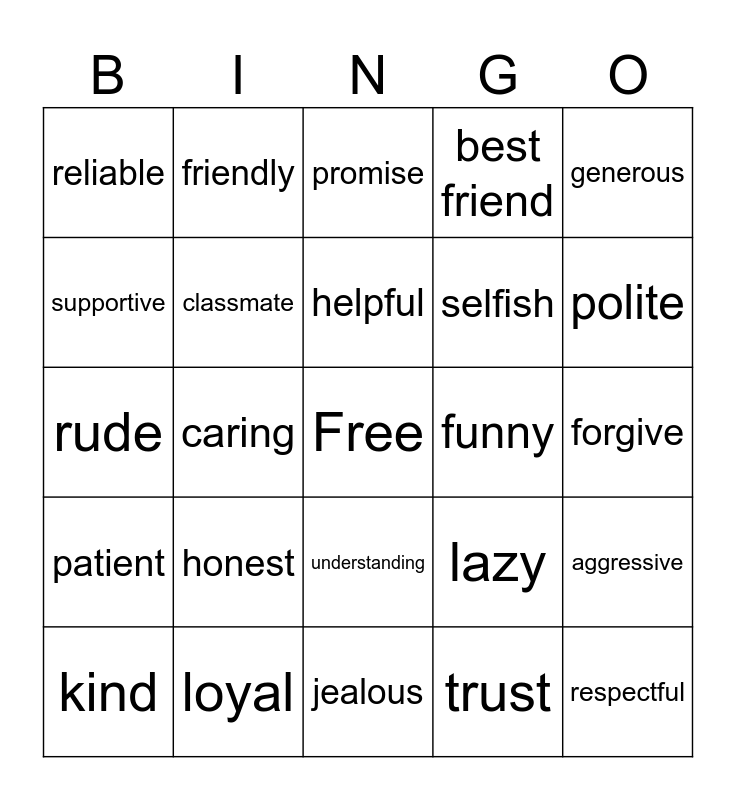 | B | I | N | G | O |
|---|---|---|---|---|
| reliable | friendly | promise | best friend | generous |
| supportive | classmate | helpful | selfish | polite |
| rude | caring | Free | funny | forgive |
| patient | honest | understanding | lazy | aggressive |
| kind | loyal | jealous | trust | respectful |